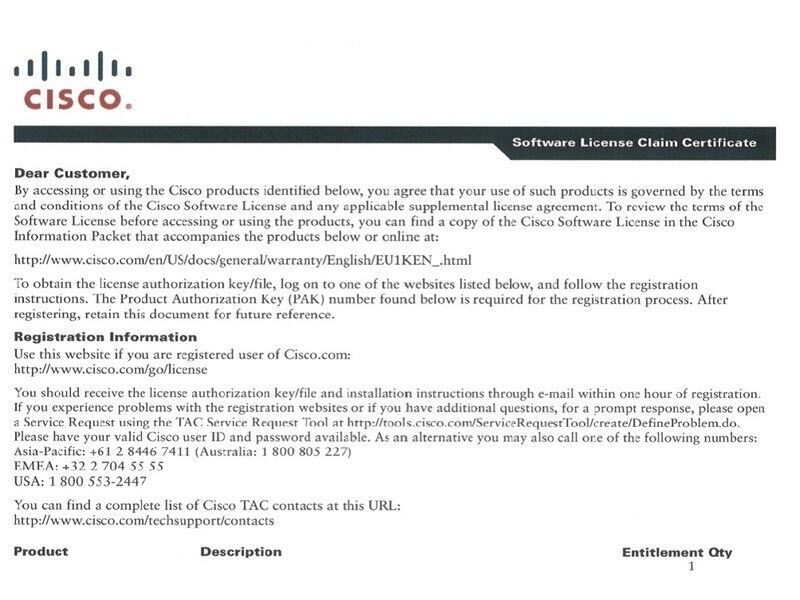 CISCO.

Software License Claim Certificate

Dear Customer,
By accessing or using the Cisco products identified below, you agree that your use of such products is governed by the terms and conditions of the Cisco Software License and any applicable supplemental license agreement. To review the terms of the Software License before accessing or using the products, you can find a copy of the Cisco Software License in the Cisco Information Packet that accompanies the products below or online at:

http://www.cisco.com/en/US/docs/general/warranty/English/EU1KEN_.html

To obtain the license authorization key/file, log on to one of the websites listed below, and follow the registration instructions. The Product Authorization Key (PAK) number found below is required for the registration process. After registering, retain this document for future reference.

Registration Information
Use this website if you are registered user of Cisco.com:
http://www.cisco.com/go/license

You should receive the license authorization key/file and installation instructions through e-mail within one hour of registration. If you experience problems with the registration websites or if you have additional questions, for a prompt response, please open a Service Request using the TAC Service Request Tool at http://tools.cisco.com/ServiceRequestTool/create/DefineProblem.do. Please have your valid Cisco user ID and password available. As an alternative you may also call one of the following numbers:
Asia-Pacific: +61 2 8446 7411 (Australia: 1 800 805 227)
EMEA: +32 2 704 55 55
USA: 1 800 553-2447

You can find a complete list of Cisco TAC contacts at this URL:
http://www.cisco.com/techsupport/contacts

| Product | Description | Entitlement Qty |
|---|---|---|
| | | 1 |